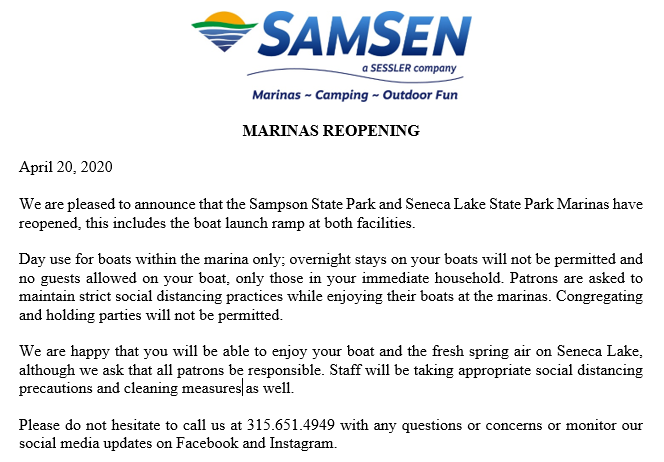 SAMSEN
a SESSLER company
Marinas ~ Camping ~ Outdoor Fun

MARINAS REOPENING

April 20, 2020

We are pleased to announce that the Sampson State Park and Seneca Lake State Park Marinas have reopened, this includes the boat launch ramp at both facilities.

Day use for boats within the marina only; overnight stays on your boats will not be permitted and no guests allowed on your boat, only those in your immediate household. Patrons are asked to maintain strict social distancing practices while enjoying their boats at the marinas. Congregating and holding parties will not be permitted.

We are happy that you will be able to enjoy your boat and the fresh spring air on Seneca Lake, although we ask that all patrons be responsible. Staff will be taking appropriate social distancing precautions and cleaning measures as well.

Please do not hesitate to call us at 315.651.4949 with any questions or concerns or monitor our social media updates on Facebook and Instagram.